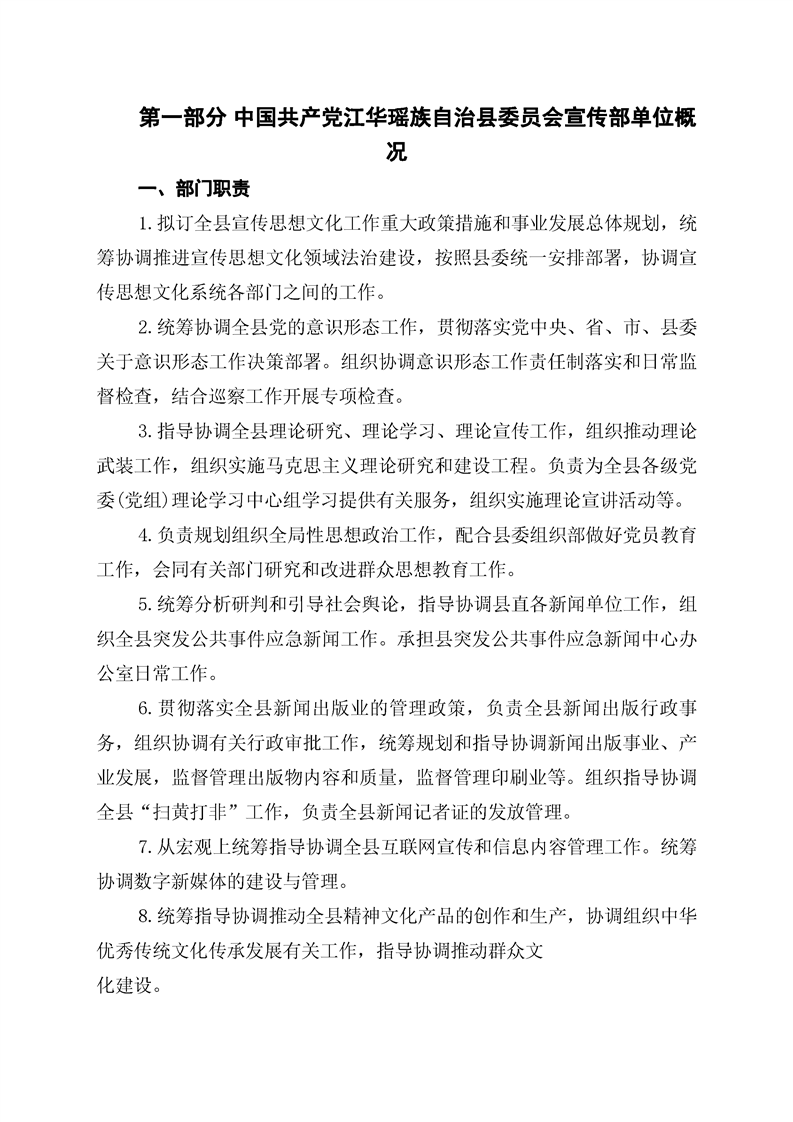 第一部分 中国共产党江华瑶族自治县委员会宣传部单位概况

一、部门职责

1.拟订全县宣传思想文化工作重大政策措施和事业发展总体规划，统筹协调推进宣传思想文化领域法治建设，按照县委统一安排部署，协调宣传思想文化系统各部门之间的工作。

2.统筹协调全县党的意识形态工作，贯彻落实党中央、省、市、县委关于意识形态工作决策部署。组织协调意识形态工作责任制落实和日常监督检查，结合巡察工作开展专项检查。

3.指导协调全县理论研究、理论学习、理论宣传工作，组织推动理论武装工作，组织实施马克思主义理论研究和建设工程。负责为全县各级党委(党组)理论学习中心组学习提供有关服务，组织实施理论宣讲活动等。

4.负责规划组织全局性思想政治工作，配合县委组织部做好党员教育工作，会同有关部门研究和改进群众思想教育工作。

5.统筹分析研判和引导社会舆论，指导协调县直各新闻单位工作，组织全县突发公共事件应急新闻工作。承担县突发公共事件应急新闻中心办公室日常工作。

6.贯彻落实全县新闻出版业的管理政策，负责全县新闻出版行政事务，组织协调有关行政审批工作，统筹规划和指导协调新闻出版事业、产业发展，监督管理出版物内容和质量，监督管理印刷业等。组织指导协调全县“扫黄打非”工作，负责全县新闻记者证的发放管理。

7.从宏观上统筹指导协调全县互联网宣传和信息内容管理工作。统筹协调数字新媒体的建设与管理。

8.统筹指导协调推动全县精神文化产品的创作和生产，协调组织中华优秀传统文化传承发展有关工作，指导协调推动群众文化建设。